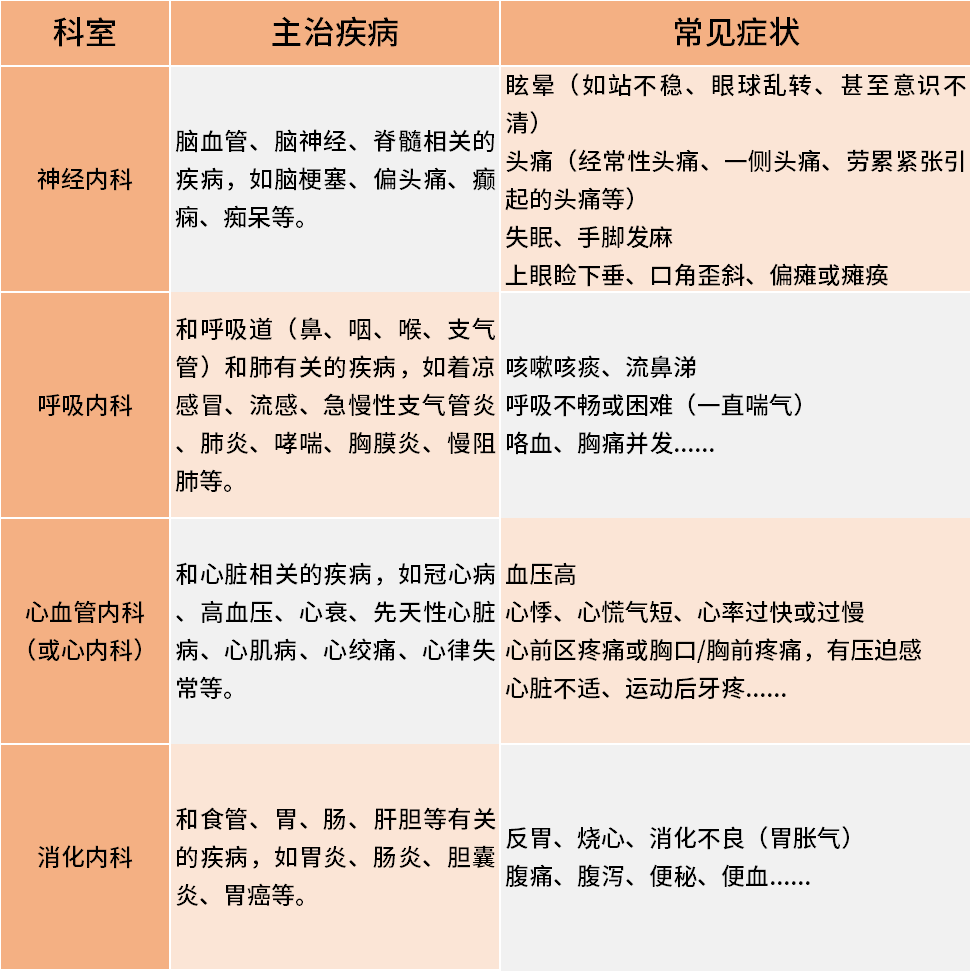 | 科室 | 主治疾病 | 常见症状 |
|---|---|---|
| 神经内科 | 脑血管、脑神经、脊髓相关的疾病，如脑梗塞、偏头痛、癫痫、痴呆等。 | 眩晕（如站不稳、眼球乱转、甚至意识不清）<br>头痛（经常性头痛、一侧头痛、劳累紧张引起的头痛等）<br>失眠、手脚发麻<br>上眼睑下垂、口角歪斜、偏瘫或瘫痪 |
| 呼吸内科 | 和呼吸道（鼻、咽、喉、支气管）和肺有关的疾病，如着凉感冒、流感、急慢性支气管炎、肺炎、哮喘、胸膜炎、慢阻肺等。 | 咳嗽咳痰、流鼻涕<br>呼吸不畅或困难（一直喘气）<br>咯血、胸痛并发...... |
| 心血管内科（或心内科） | 和心脏相关的疾病，如冠心病、高血压、心衰、先天性心脏病、心肌病、心绞痛、心律失常等。 | 血压高<br>心悸、心慌气短、心率过快或过慢<br>心前区疼痛或胸口/胸前疼痛，有压迫感<br>心脏不适、运动后牙疼...... |
| 消化内科 | 和食管、胃、肠、肝胆等有关的疾病，如胃炎、肠炎、胆囊炎、胃癌等。 | 反胃、烧心、消化不良（胃胀气）<br>腹痛、腹泻、便秘、便血...... |